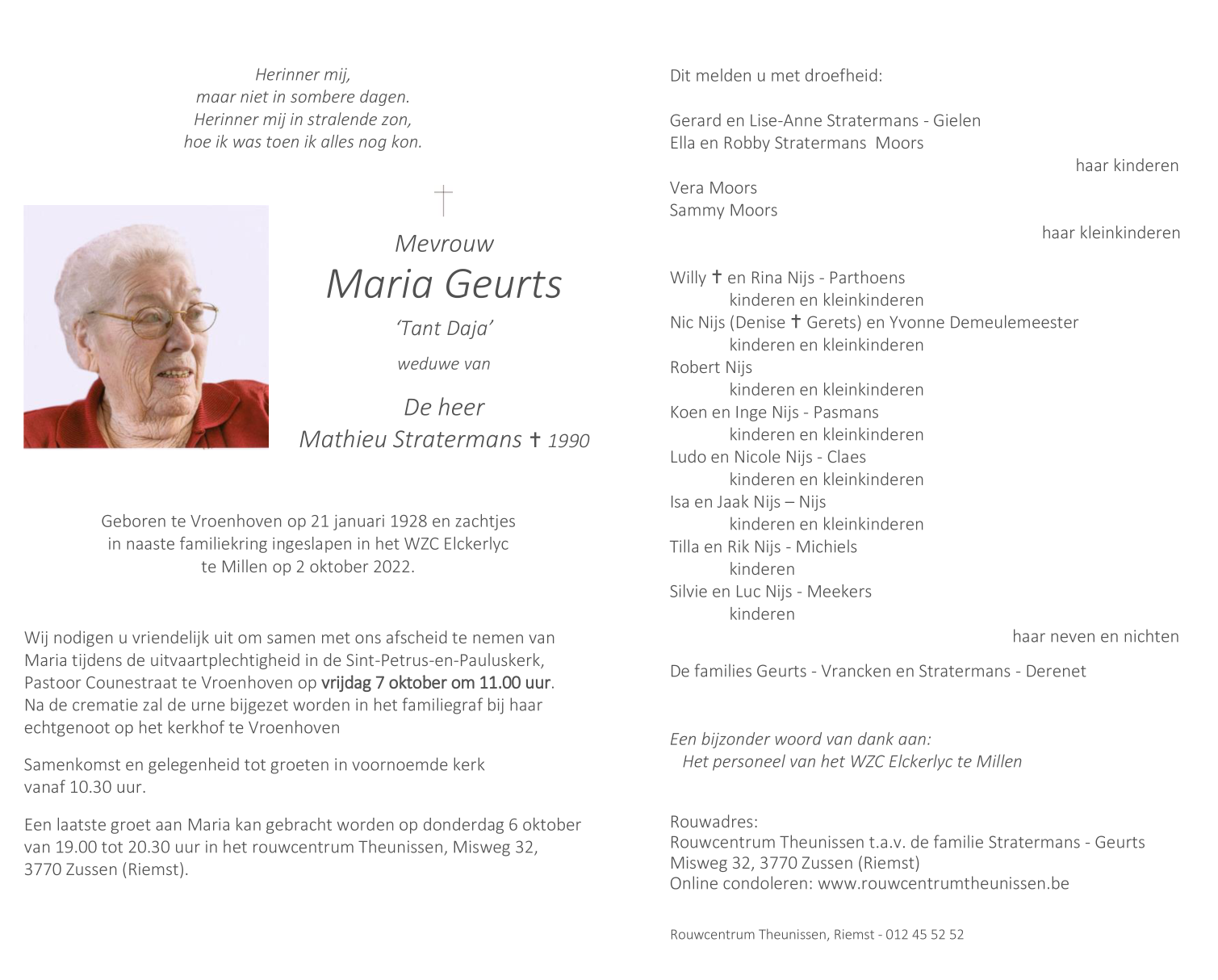 Herinner mij,
maar niet in sombere dagen.
Herinner mij in stralende zon,
hoe ik was toen ik alles nog kon.

†

Mevrouw
Maria Geurts
'Tant Daja'
weduwe van
De heer
Mathieu Stratermans † 1990

Geboren te Vroenhoven op 21 januari 1928 en zachtjes in naaste familiekring ingeslapen in het WZC Elckerlyc te Millen op 2 oktober 2022.

Wij nodigen u vriendelijk uit om samen met ons afscheid te nemen van Maria tijdens de uitvaartplechtigheid in de Sint-Petrus-en-Pauluskerk, Pastoor Counestraat te Vroenhoven op vrijdag 7 oktober om 11.00 uur. Na de crematie zal de urne bijgezet worden in het familiegraf bij haar echtgenoot op het kerkhof te Vroenhoven

Samenkomst en gelegenheid tot groeten in voornoemde kerk vanaf 10.30 uur.

Een laatste groet aan Maria kan gebracht worden op donderdag 6 oktober van 19.00 tot 20.30 uur in het rouwcentrum Theunissen, Misweg 32, 3770 Zussen (Riemst).

Dit melden u met droefheid:

Gerard en Lise-Anne Stratermans - Gielen
Ella en Robby Stratermans Moors
haar kinderen
Vera Moors
Sammy Moors
haar kleinkinderen

Willy † en Rina Nijs - Parthoens
kinderen en kleinkinderen
Nic Nijs (Denise † Gerets) en Yvonne Demeulemeester
kinderen en kleinkinderen
Robert Nijs
kinderen en kleinkinderen
Koen en Inge Nijs - Pasmans
kinderen en kleinkinderen
Ludo en Nicole Nijs - Claes
kinderen en kleinkinderen
Isa en Jaak Nijs – Nijs
kinderen en kleinkinderen
Tilla en Rik Nijs - Michiels
kinderen
Silvie en Luc Nijs - Meekers
kinderen
haar neven en nichten

De families Geurts - Vrancken en Stratermans - Derenet

Een bijzonder woord van dank aan:
Het personeel van het WZC Elckerlyc te Millen

Rouwadres:
Rouwcentrum Theunissen t.a.v. de familie Stratermans - Geurts
Misweg 32, 3770 Zussen (Riemst)
Online condoleren: www.rouwcentrumtheunissen.be

Rouwcentrum Theunissen, Riemst - 012 45 52 52